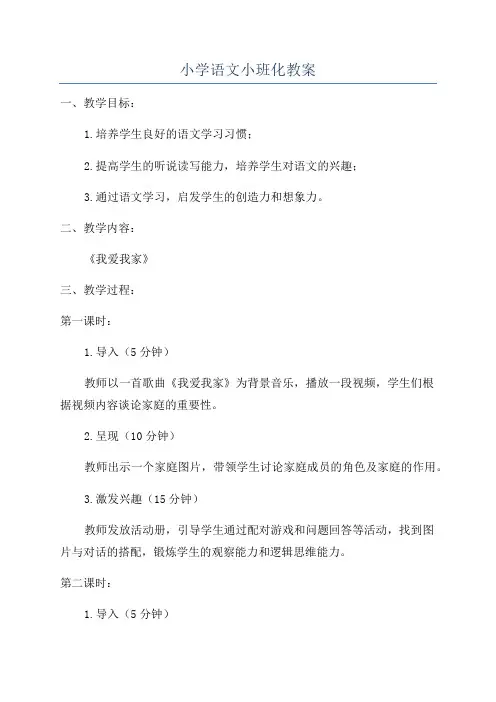 小学语文小班化教案

一、教学目标：

1.培养学生良好的语文学习习惯；

2.提高学生的听说读写能力，培养学生对语文的兴趣；

3.通过语文学习，启发学生的创造力和想象力。

二、教学内容：

《我爱我家》

三、教学过程：

第一课时：

1.导入（5分钟）

教师以一首歌曲《我爱我家》为背景音乐，播放一段视频，学生们根据视频内容谈论家庭的重要性。

2.呈现（10分钟）

教师出示一个家庭图片，带领学生讨论家庭成员的角色及家庭的作用。

3.激发兴趣（15分钟）

教师发放活动册，引导学生通过配对游戏和问题回答等活动，找到图片与对话的搭配，锻炼学生的观察能力和逻辑思维能力。

第二课时：

1.导入（5分钟）